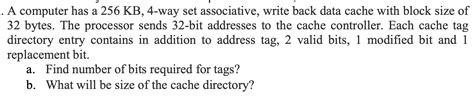 . A computer has a 256 KB, 4-way set associative, write back data cache with block size of 32 bytes. The processor sends 32-bit addresses to the cache controller. Each cache tag directory entry contains in addition to address tag, 2 valid bits, 1 modified bit and 1 replacement bit.

a. Find number of bits required for tags?

b. What will be size of the cache directory?